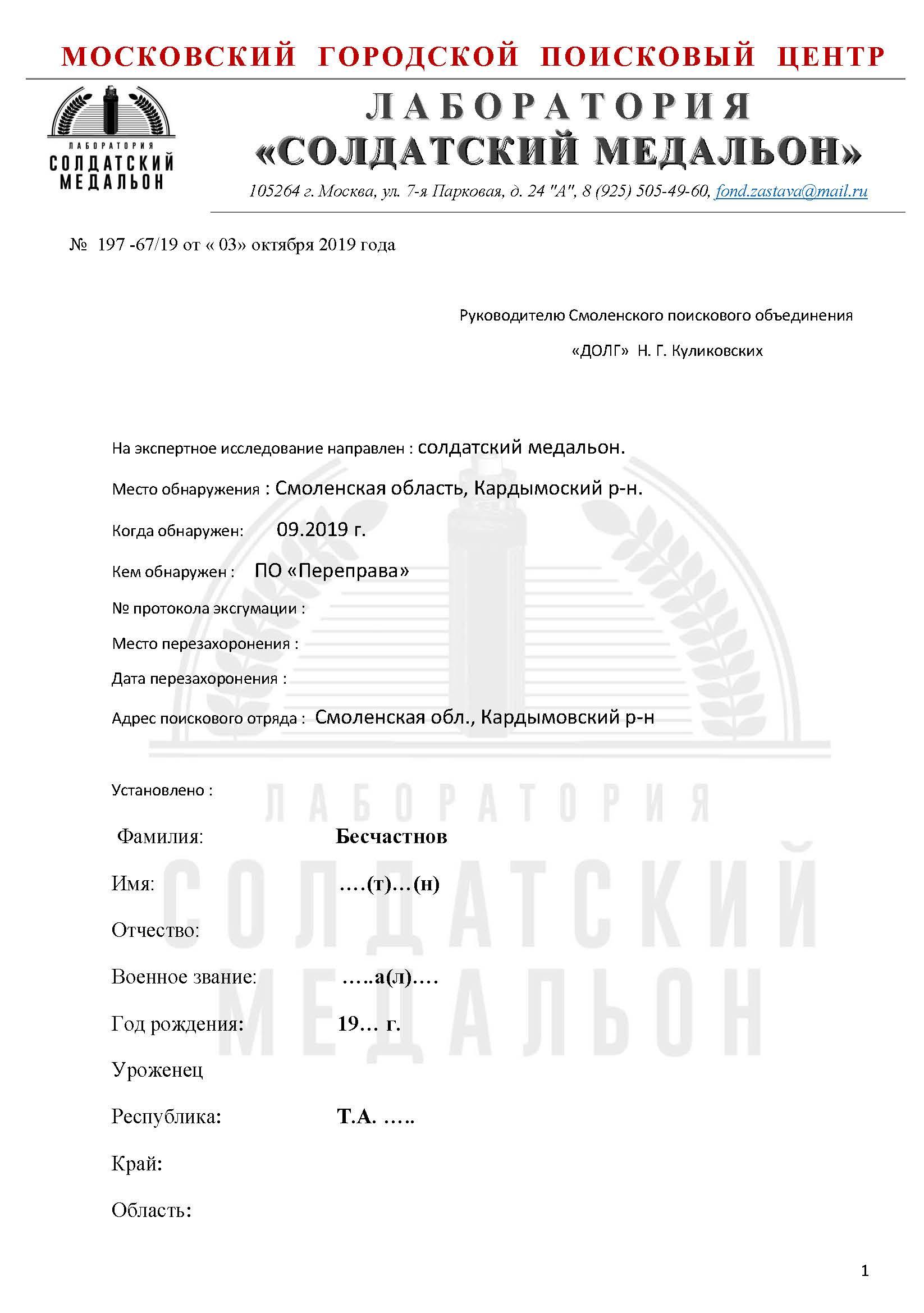 МОСКОВСКИЙ ГОРОДСКОЙ ПОИСКОВЫЙ ЦЕНТР

ЛАБОРАТОРИЯ СОЛДАТСКИЙ МЕДАЛЬОН

ЛАБОРАТОРИЯ
«СОЛДАТСКИЙ МЕДАЛЬОН»

105264 г. Москва, ул. 7-я Парковая, д. 24 "А", 8 (925) 505-49-60, fond.zastava@mail.ru

№ 197 -67/19 от « 03» октября 2019 года

Руководителю Смоленского поискового объединения
«ДОЛГ» Н. Г. Куликовских

На экспертное исследование направлен : солдатский медальон.

Место обнаружения : Смоленская область, Кардымоский р-н.

Когда обнаружен: 09.2019 г.

Кем обнаружен : ПО «Переправа»

№ протокола эксгумации :

Место перезахоронения :

Дата перезахоронения :

Адрес поискового отряда : Смоленская обл., Кардымовский р-н

Установлено :

Фамилия: Бесчастнов

Имя: ….(т)…(н)

Отчество:

Военное звание: …..а(л)….

Год рождения: 19… г.

Уроженец

Республика: Т.А. …..

Край:

Область:

ЛАБОРАТОРИЯ СОЛДАТСКИЙ МЕДАЛЬОН

1